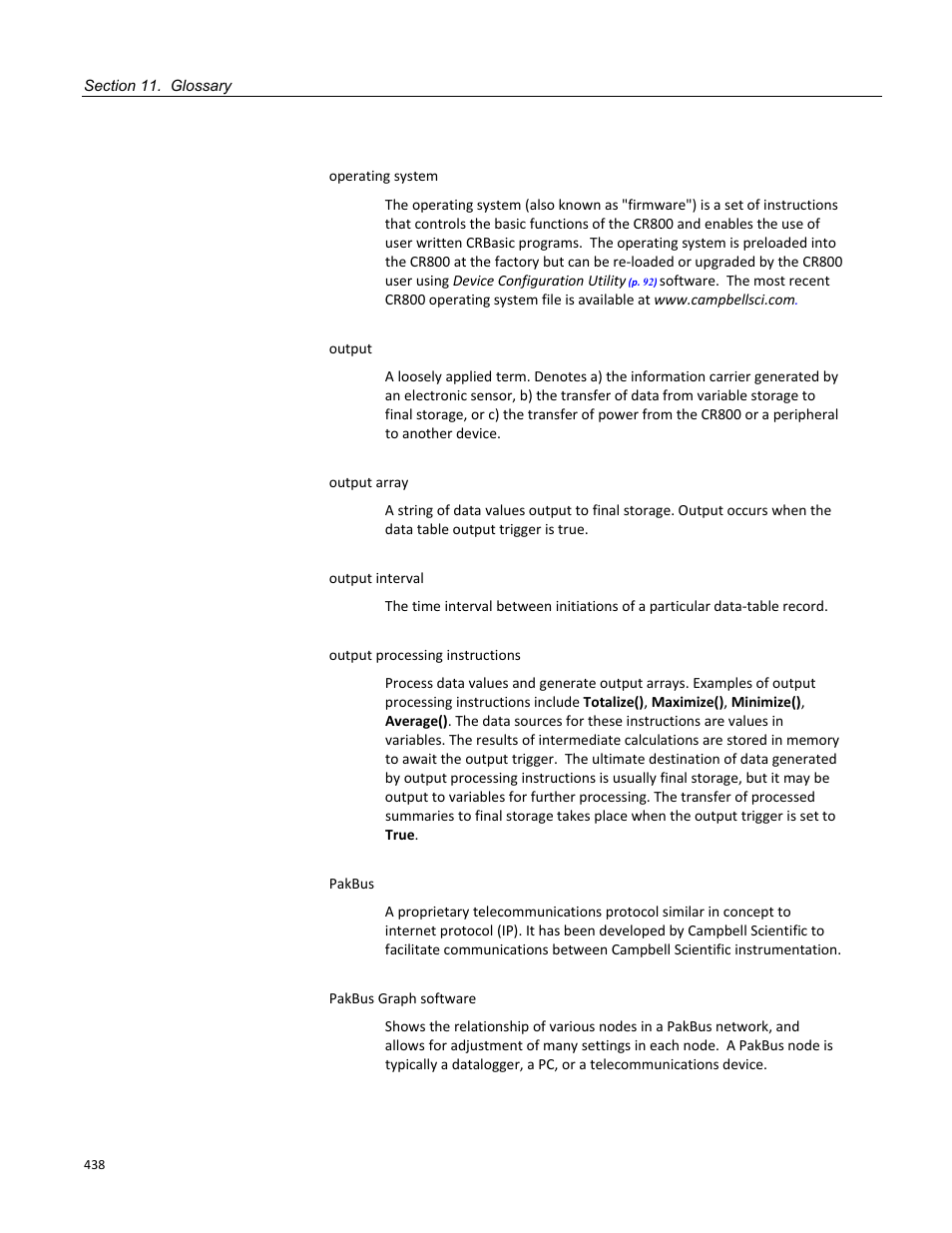 Section 11. Glossary

operating system

The operating system (also known as "firmware") is a set of instructions that controls the basic functions of the CR800 and enables the use of user written CRBasic programs. The operating system is preloaded into the CR800 at the factory but can be re-loaded or upgraded by the CR800 user using Device Configuration Utility (p. 92) software. The most recent CR800 operating system file is available at www.campbellsci.com.

output

A loosely applied term. Denotes a) the information carrier generated by an electronic sensor, b) the transfer of data from variable storage to final storage, or c) the transfer of power from the CR800 or a peripheral to another device.

output array

A string of data values output to final storage. Output occurs when the data table output trigger is true.

output interval

The time interval between initiations of a particular data-table record.

output processing instructions

Process data values and generate output arrays. Examples of output processing instructions include Totalize(), Maximize(), Minimize(), Average(). The data sources for these instructions are values in variables. The results of intermediate calculations are stored in memory to await the output trigger. The ultimate destination of data generated by output processing instructions is usually final storage, but it may be output to variables for further processing. The transfer of processed summaries to final storage takes place when the output trigger is set to True.

PakBus

A proprietary telecommunications protocol similar in concept to internet protocol (IP). It has been developed by Campbell Scientific to facilitate communications between Campbell Scientific instrumentation.

PakBus Graph software

Shows the relationship of various nodes in a PakBus network, and allows for adjustment of many settings in each node. A PakBus node is typically a datalogger, a PC, or a telecommunications device.

438